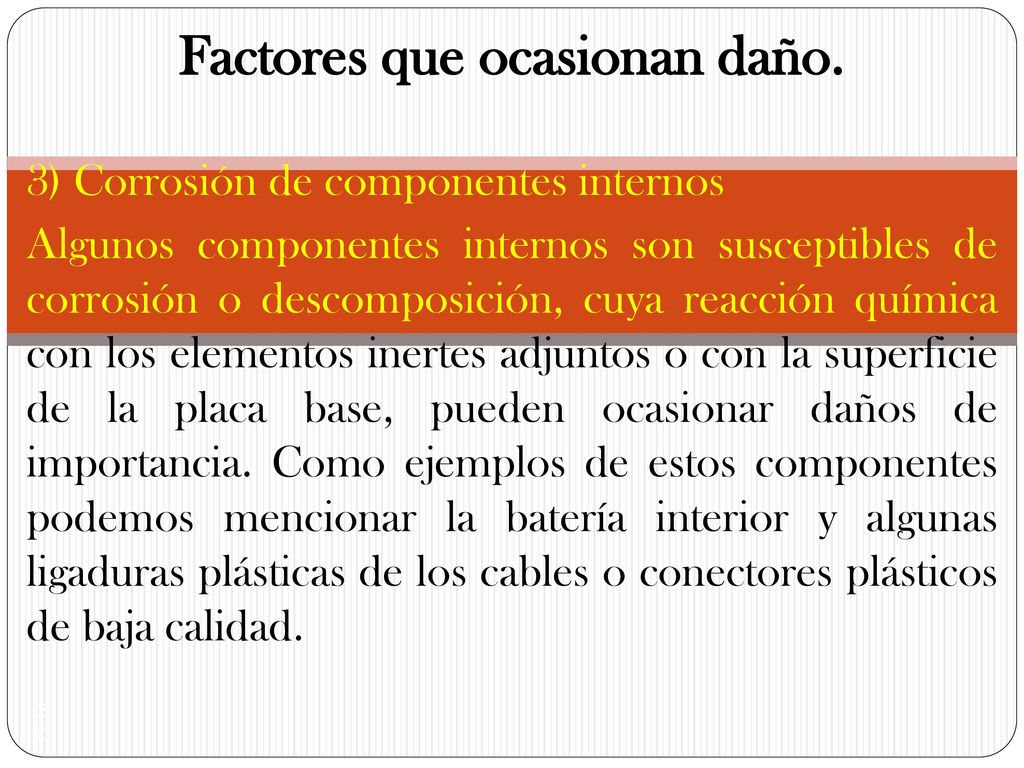 Factores que ocasionan daño.

3) Corrosión de componentes internos

Algunos componentes internos son susceptibles de corrosión o descomposición, cuya reacción química con los elementos inertes adjuntos o con la superficie de la placa base, pueden ocasionar daños de importancia. Como ejemplos de estos componentes podemos mencionar la batería interior y algunas ligaduras plásticas de los cables o conectores plásticos de baja calidad.